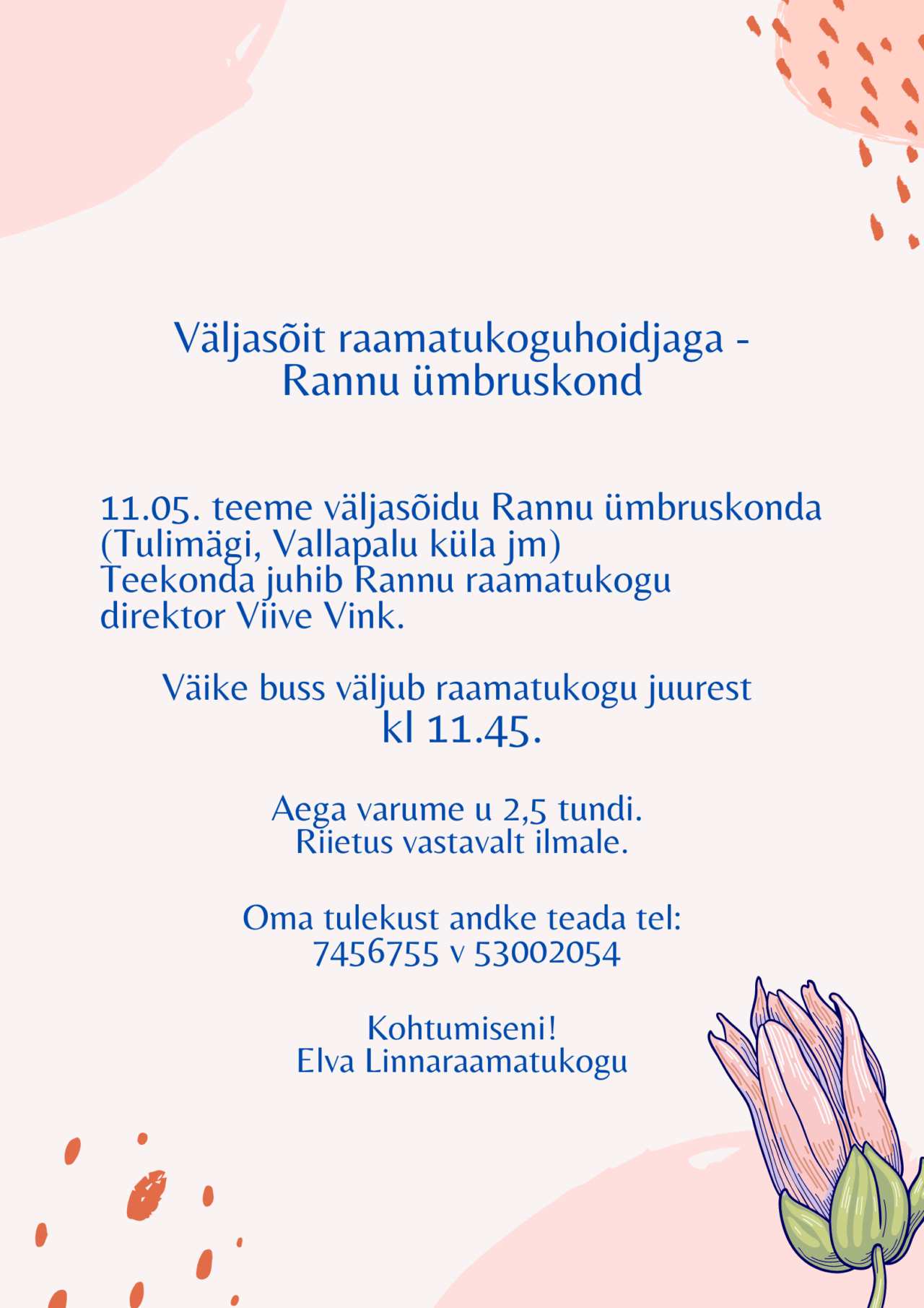 Väljasõit raamatukoguhoidjaga - Rannu ümbruskond

11.05. teeme väljasõidu Rannu ümbruskonda (Tulimägi, Vallapalu küla jm)
Teekonda juhib Rannu raamatukogu direktor Viive Vink.

Väike buss väljub raamatukogu juurest kl 11.45.

Aega varume u 2,5 tundi.
Riietus vastavalt ilmale.

Oma tulekust andke teada tel:
7456755 v 53002054

Kohtumiseni!
Elva Linnaraamatukogu